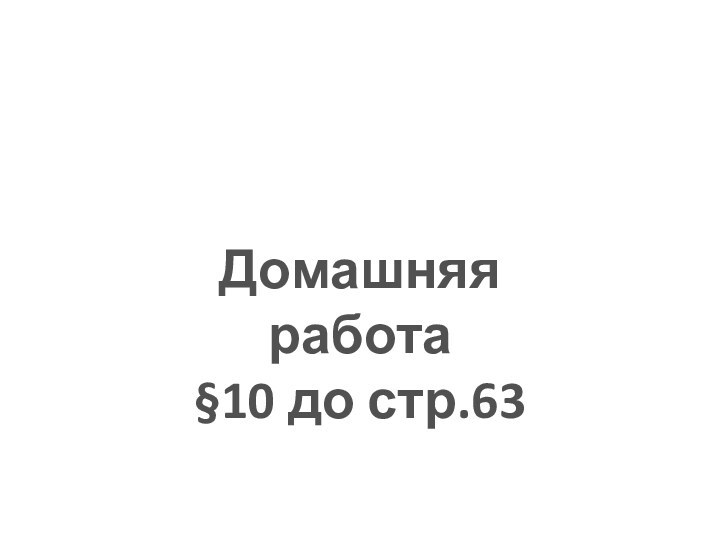 Домашняя работа §10 до стр.63